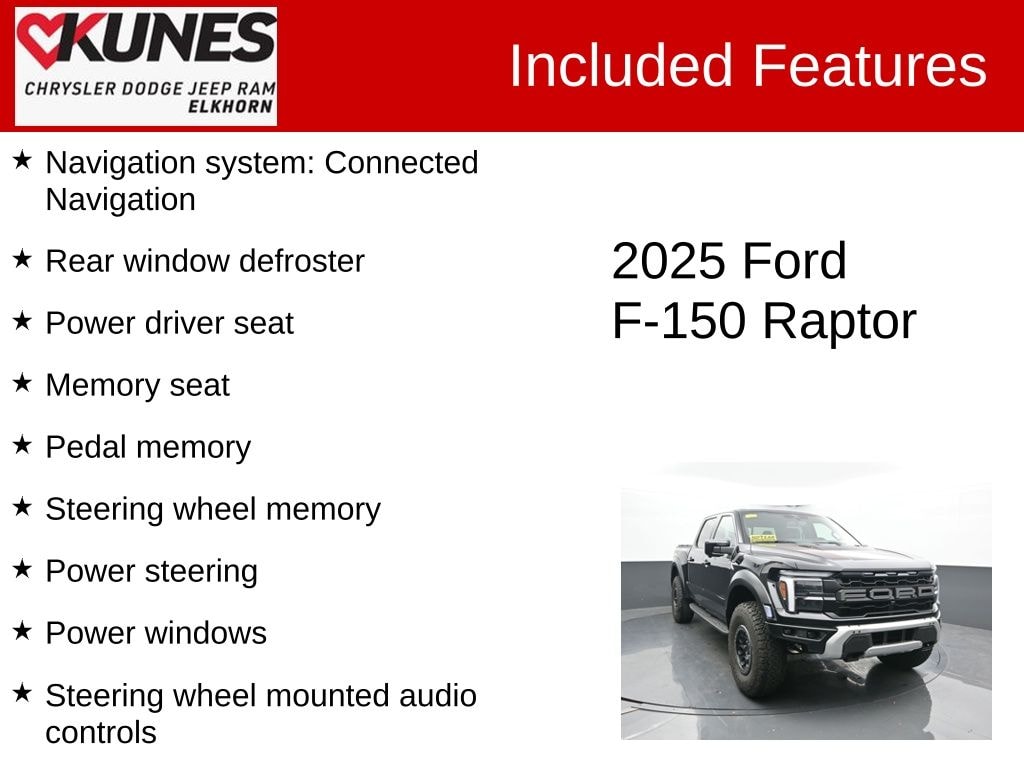 KUNES
CHRYSLER DODGE JEEP RAM
ELKHORN

Included Features

★ Navigation system: Connected Navigation

★ Rear window defroster

★ Power driver seat

★ Memory seat

★ Pedal memory

★ Steering wheel memory

★ Power steering

★ Power windows

★ Steering wheel mounted audio controls

2025 Ford
F-150 Raptor

FORD